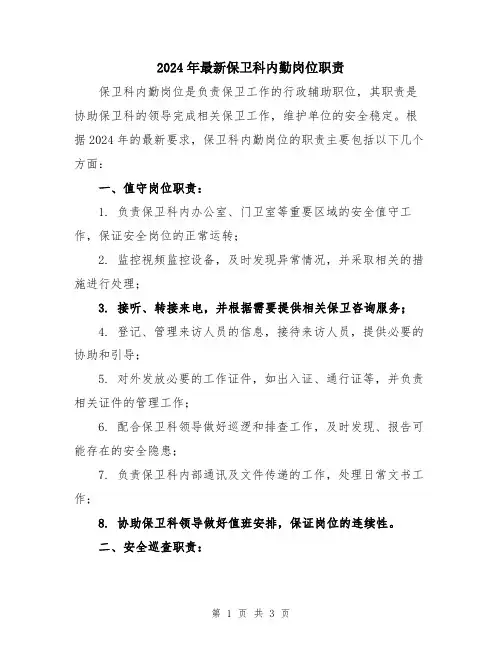 2024年最新保卫科内勤岗位职责

保卫科内勤岗位是负责保卫工作的行政辅助职位，其职责是协助保卫科的领导完成相关保卫工作，维护单位的安全稳定。根据2024年的最新要求，保卫科内勤岗位的职责主要包括以下几个方面：

一、值守岗位职责：

1. 负责保卫科内办公室、门卫室等重要区域的安全值守工作，保证安全岗位的正常运转；

2. 监控视频监控设备，及时发现异常情况，并采取相关的措施进行处理；

3. 接听、转接来电，并根据需要提供相关保卫咨询服务；

4. 登记、管理来访人员的信息，接待来访人员，提供必要的协助和引导；

5. 对外发放必要的工作证件，如出入证、通行证等，并负责相关证件的管理工作；

6. 配合保卫科领导做好巡逻和排查工作，及时发现、报告可能存在的安全隐患；

7. 负责保卫科内部通讯及文件传递的工作，处理日常文书工作；

8. 协助保卫科领导做好值班安排，保证岗位的连续性。

二、安全巡查职责：

第 1 页 共 3 页